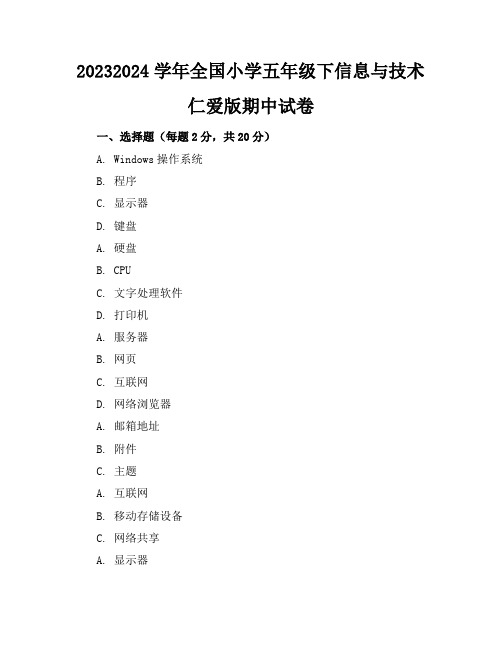 20232024 学年全国小学五年级下信息与技术

仁爱版期中试卷

一、选择题（每题 2 分，共 20 分）

A. Windows 操作系统

B. 程序

C. 显示器

D. 键盘

A. 硬盘

B. CPU

C. 文字处理软件

D. 打印机

A. 服务器

B. 网页

C. 互联网

D. 网络浏览器

A. 邮箱地址

B. 附件

C. 主题

A. 互联网

B. 移动存储设备

C. 网络共享

A. 显示器